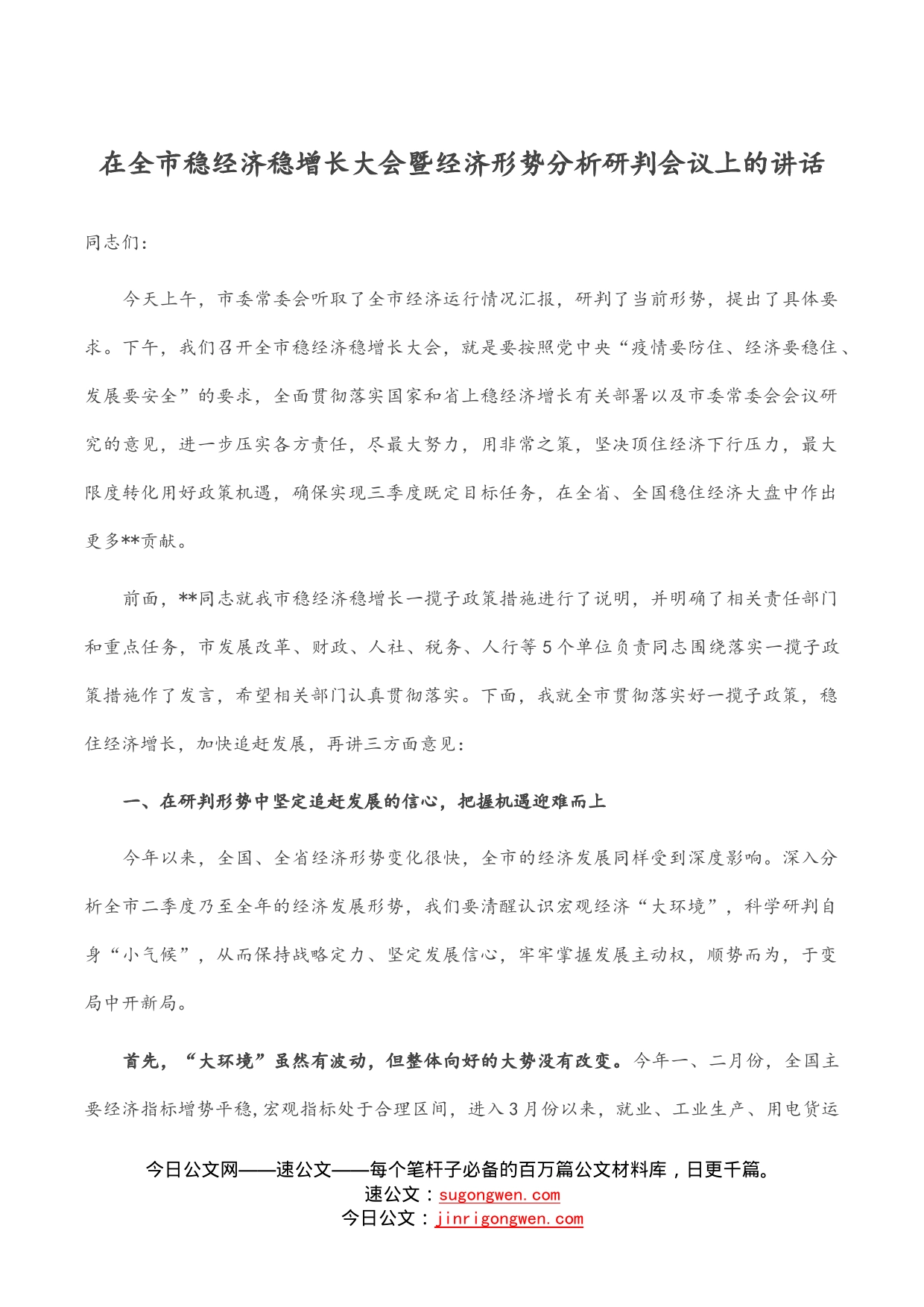 在全市稳经济稳增长大会暨经济形势分析研判会议上的讲话

同志们：

今天上午，市委常委会听取了全市经济运行情况汇报，研判了当前形势，提出了具体要求。下午，我们召开全市稳经济稳增长大会，就是要按照党中央“疫情要防住、经济要稳住、发展要安全”的要求，全面贯彻落实国家和省上稳经济增长有关部署以及市委常委会会议研究的意见，进一步压实各方责任，尽最大努力，用非常之策，坚决顶住经济下行压力，最大限度转化用好政策机遇，确保实现三季度既定目标任务，在全省、全国稳住经济大盘中作出更多**贡献。

前面，**同志就我市稳经济稳增长一揽子政策措施进行了说明，并明确了相关责任部门和重点任务，市发展改革、财政、人社、税务、人行等5个单位负责同志围绕落实一揽子政策措施作了发言，希望相关部门认真贯彻落实。下面，我就全市贯彻落实好一揽子政策，稳住经济增长，加快追赶发展，再讲三方面意见：

一、在研判形势中坚定追赶发展的信心，把握机遇迎难而上

今年以来，全国、全省经济形势变化很快，全市的经济发展同样受到深度影响。深入分析全市二季度乃至全年的经济发展形势，我们要清醒认识宏观经济“大环境”，科学研判自身“小气候”，从而保持战略定力、坚定发展信心，牢牢掌握发展主动权，顺势而为，于变局中开新局。

首先，“大环境”虽然有波动，但整体向好的大势没有改变。今年一、二月份，全国主要经济指标增势平稳，宏观指标处于合理区间，进入3月份以来，就业、工业生产、用电货运

今日公文网——速公文——每个笔杆子必备的百万篇公文材料库，日更千篇。
速公文：sugongwen.com
今日公文：jinrigongwen.com